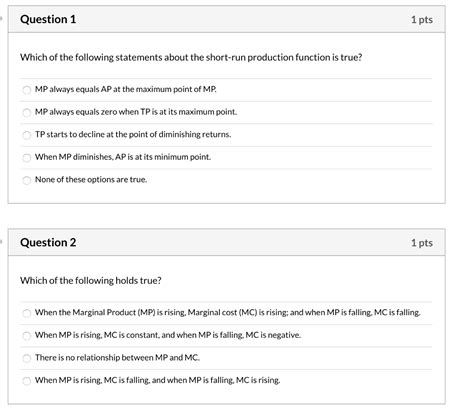 Question 1

1 pts

Which of the following statements about the short-run production function is true?

MP always equals AP at the maximum point of MP.

MP always equals zero when TP is at its maximum point.

TP starts to decline at the point of diminishing returns.

When MP diminishes, AP is at its minimum point.

None of these options are true.

Question 2

1 pts

Which of the following holds true?

When the Marginal Product (MP) is rising, Marginal cost (MC) is rising; and when MP is falling, MC is falling.

When MP is rising, MC is constant, and when MP is falling, MC is negative.

There is no relationship between MP and MC.

When MP is rising, MC is falling, and when MP is falling, MC is rising.